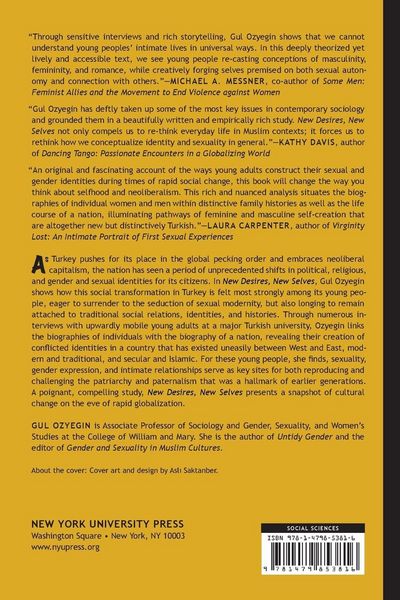 "Through sensitive interviews and rich storytelling, Gul Ozyegin shows that we cannot understand young peoples' intimate lives in universal ways. In this deeply theorized yet lively and accessible text, we see young people re-casting conceptions of masculinity, femininity, and romance, while creatively forging selves premised on both sexual autonomy and connection with others."—MICHAEL A. MESSNER, co-author of Some Men: Feminist Allies and the Movement to End Violence against Women

"Gul Ozyegin has deftly taken up some of the most key issues in contemporary sociology and grounded them in a beautifully written and empirically rich study. New Desires, New Selves not only compels us to re-think everyday life in Muslim contexts; it forces us to rethink how we conceptualize identity and sexuality in general."—KATHY DAVIS, author of Dancing Tango: Passionate Encounters in a Globalizing World

"An original and fascinating account of the ways young adults construct their sexual and gender identities during times of rapid social change, this book will change the way you think about selfhood and neoliberalism. This rich and nuanced analysis situates the biographies of individual women and men within distinctive family histories as well as the life course of a nation, illuminating pathways of feminine and masculine self-creation that are altogether new but distinctively Turkish."—LAURA CARPENTER, author of Virginity Lost: An Intimate Portrait of First Sexual Experiences

As Turkey pushes for its place in the global pecking order and embraces neoliberal capitalism, the nation has seen a period of unprecedented shifts in political, religious, and gender and sexual identities for its citizens. In New Desires, New Selves, Gul Ozyegin shows how this social transformation in Turkey is felt most strongly among its young people, eager to surrender to the seduction of sexual modernity, but also longing to remain attached to traditional social relations, identities, and histories. Through numerous interviews with upwardly mobile young adults at a major Turkish university, Ozyegin links the biographies of individuals with the biography of a nation, revealing their creation of conflicted identities in a country that has existed uneasily between West and East, modern and traditional, and secular and Islamic. For these young people, she finds, sexuality, gender expression, and intimate relationships serve as key sites for both reproducing and challenging the patriarchy and paternalism that was a hallmark of earlier generations. A poignant, compelling study, New Desires, New Selves presents a snapshot of cultural change on the eve of rapid globalization.

GUL OZYEGIN is Associate Professor of Sociology and Gender, Sexuality, and Women's Studies at the College of William and Mary. She is the author of Untidy Gender and the editor of Gender and Sexuality in Muslim Cultures.

About the cover: Cover art and design by Aslı Saktanber.

NEW YORK UNIVERSITY PRESS
Washington Square • New York, NY 10003
www.nyupress.org

SOCIAL SCIENCES
ISBN 978-1-4798-5381-6
9 781479 853816